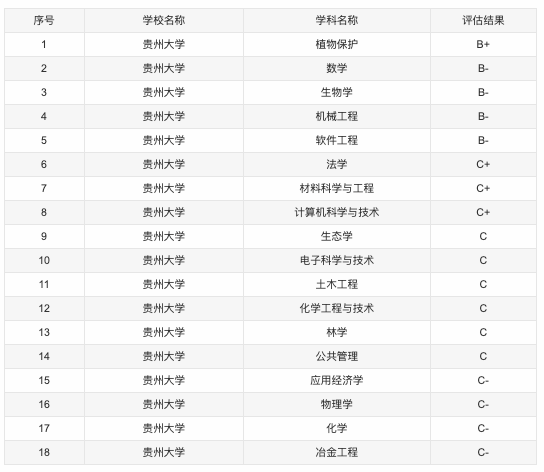 | 序号 | 学校名称 | 学科名称 | 评估结果 |
|---|---|---|---|
| 1 | 贵州大学 | 植物保护 | B+ |
| 2 | 贵州大学 | 数学 | B- |
| 3 | 贵州大学 | 生物学 | B- |
| 4 | 贵州大学 | 机械工程 | B- |
| 5 | 贵州大学 | 软件工程 | B- |
| 6 | 贵州大学 | 法学 | C+ |
| 7 | 贵州大学 | 材料科学与工程 | C+ |
| 8 | 贵州大学 | 计算机科学与技术 | C+ |
| 9 | 贵州大学 | 生态学 | C |
| 10 | 贵州大学 | 电子科学与技术 | C |
| 11 | 贵州大学 | 土木工程 | C |
| 12 | 贵州大学 | 化学工程与技术 | C |
| 13 | 贵州大学 | 林学 | C |
| 14 | 贵州大学 | 公共管理 | C |
| 15 | 贵州大学 | 应用经济学 | C- |
| 16 | 贵州大学 | 物理学 | C- |
| 17 | 贵州大学 | 化学 | C- |
| 18 | 贵州大学 | 冶金工程 | C- |